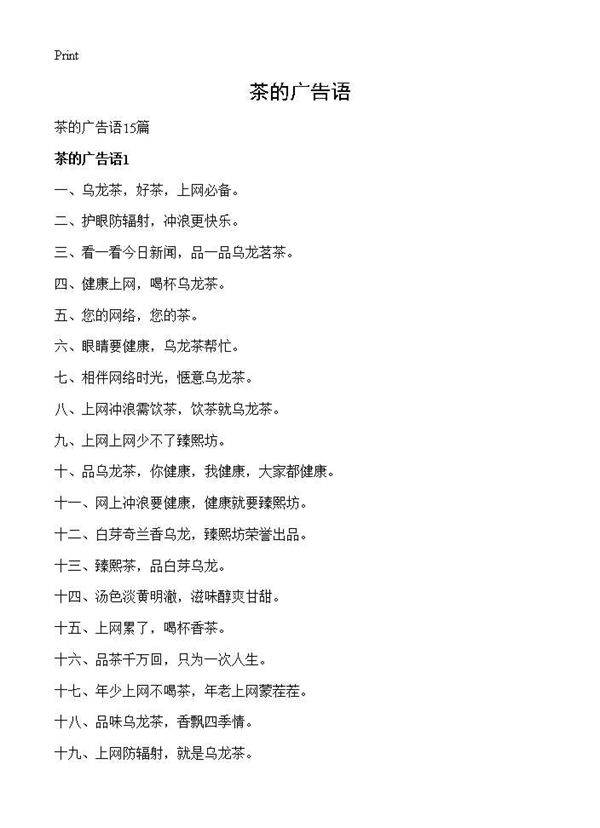 Print

茶的广告语

茶的广告语15篇

茶的广告语1

一、乌龙茶，好茶，上网必备。

二、护眼防辐射，冲浪更快乐。

三、看一看今日新闻，品一品乌龙茗茶。

四、健康上网，喝杯乌龙茶。

五、您的网络，您的茶。

六、眼睛要健康，乌龙茶帮忙。

七、相伴网络时光，惬意乌龙茶。

八、上网冲浪需饮茶，饮茶就乌龙茶。

九、上网上网少不了臻熙坊。

十、品乌龙茶，你健康，我健康，大家都健康。

十一、网上冲浪要健康，健康就要臻熙坊。

十二、白芽奇兰香乌龙，臻熙坊荣誉出品。

十三、臻熙茶，品白芽乌龙。

十四、汤色淡黄明澈，滋味醇爽甘甜。

十五、上网累了，喝杯香茶。

十六、品茶千万回，只为一次人生。

十七、年少上网不喝茶，年老上网蒙茬茬。

十八、品味乌龙茶，香飘四季情。

十九、上网防辐射，就是乌龙茶。